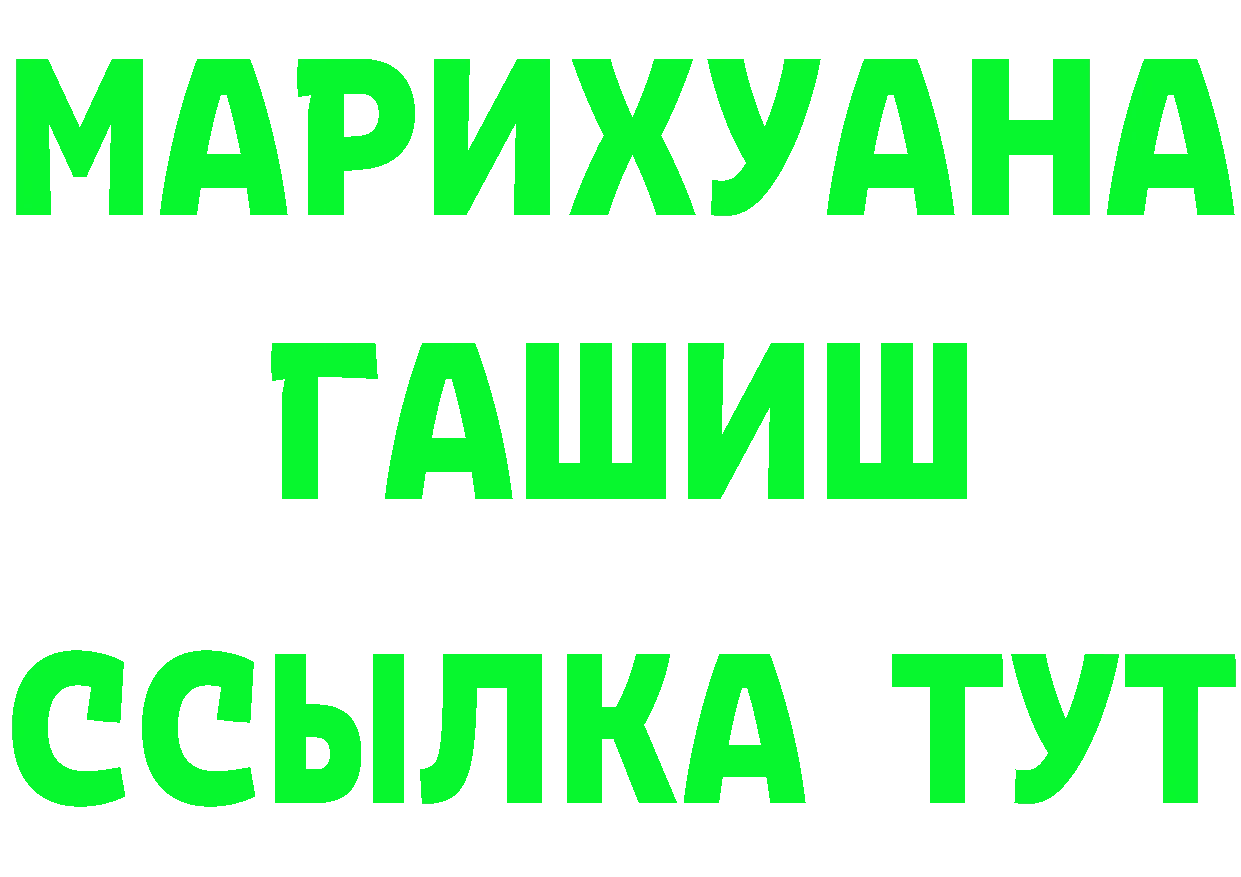 МАРИХУАНА
ГАШИШ
ССЫЛКА ТУТ